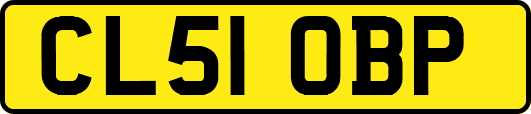 CL51 OBP